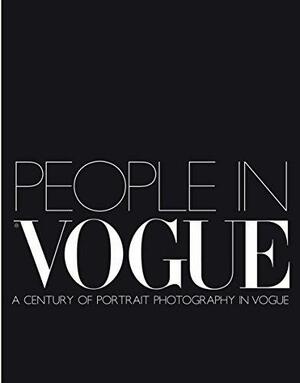 PEOPLE IN
VOGUE
A CENTURY OF PORTRAIT PHOTOGRAPHY IN VOGUE